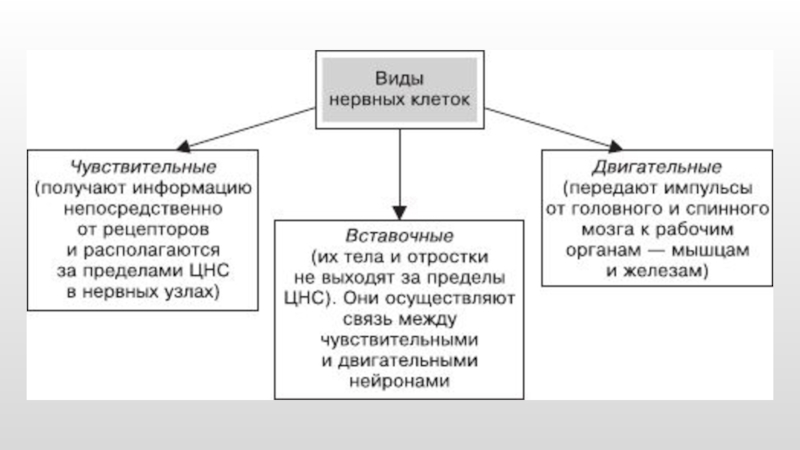 Виды нервных клеток

Чувствительные
(получают информацию непосредственно от рецепторов и располагаются за пределами ЦНС в нервных узлах)

Вставочные
(их тела и отростки не выходят за пределы ЦНС). Они осуществляют связь между чувствительными и двигательными нейронами

Двигательные
(передают импульсы от головного и спинного мозга к рабочим органам — мышцам и железам)